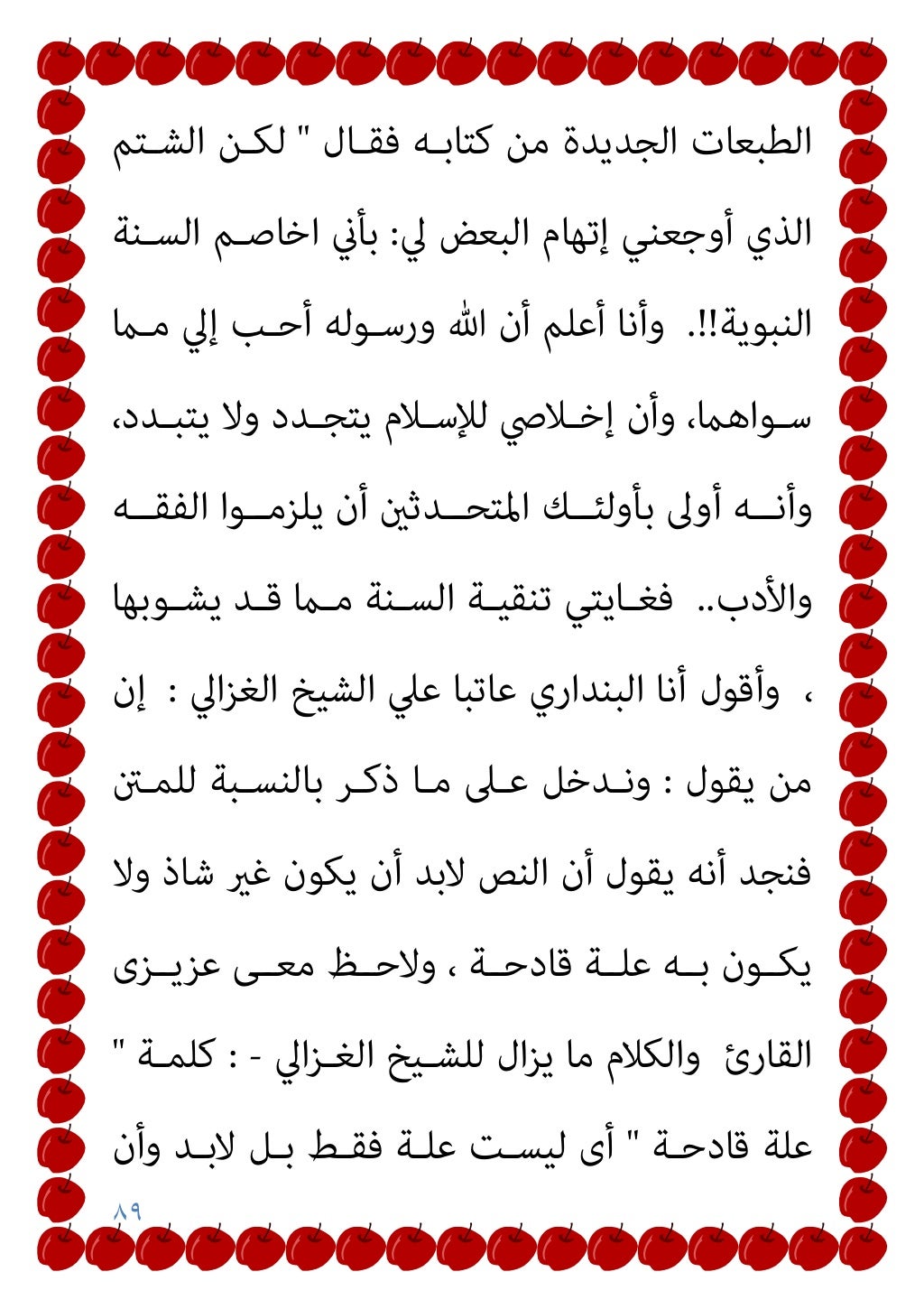 الطبعات الجديدة من كتابه فقال " لكن الشتم الذي أوجعني إتهام البعض لي: بأني اخاصم السنة النبوية!!. وأنا أعلم أن الله ورسوله أحب إلي مما سواهما، وأن إخلاصي للإسلام يتجدد ولا يتبدد، وأنه أولى بأولئك المتحدثين أن يلزموا الفقه والأدب.. فغايتي تنقية السنة مما قد يشوبها ، وأقول أنا البنداري عاتبا علي الشيخ الغزالي : إن من يقول : وندخل على ما ذكر بالنسبة للمتن فنجد أنه يقول أن النص لابد أن يكون غير شاذ ولا يكون به علة قادحة ، ولاحظ معى عزيزى القارئ والكلام ما يزال للشيخ الغزالي - : كلمة " علة قادحة " أى ليست علة فقط بل لابد وأن

٨٩